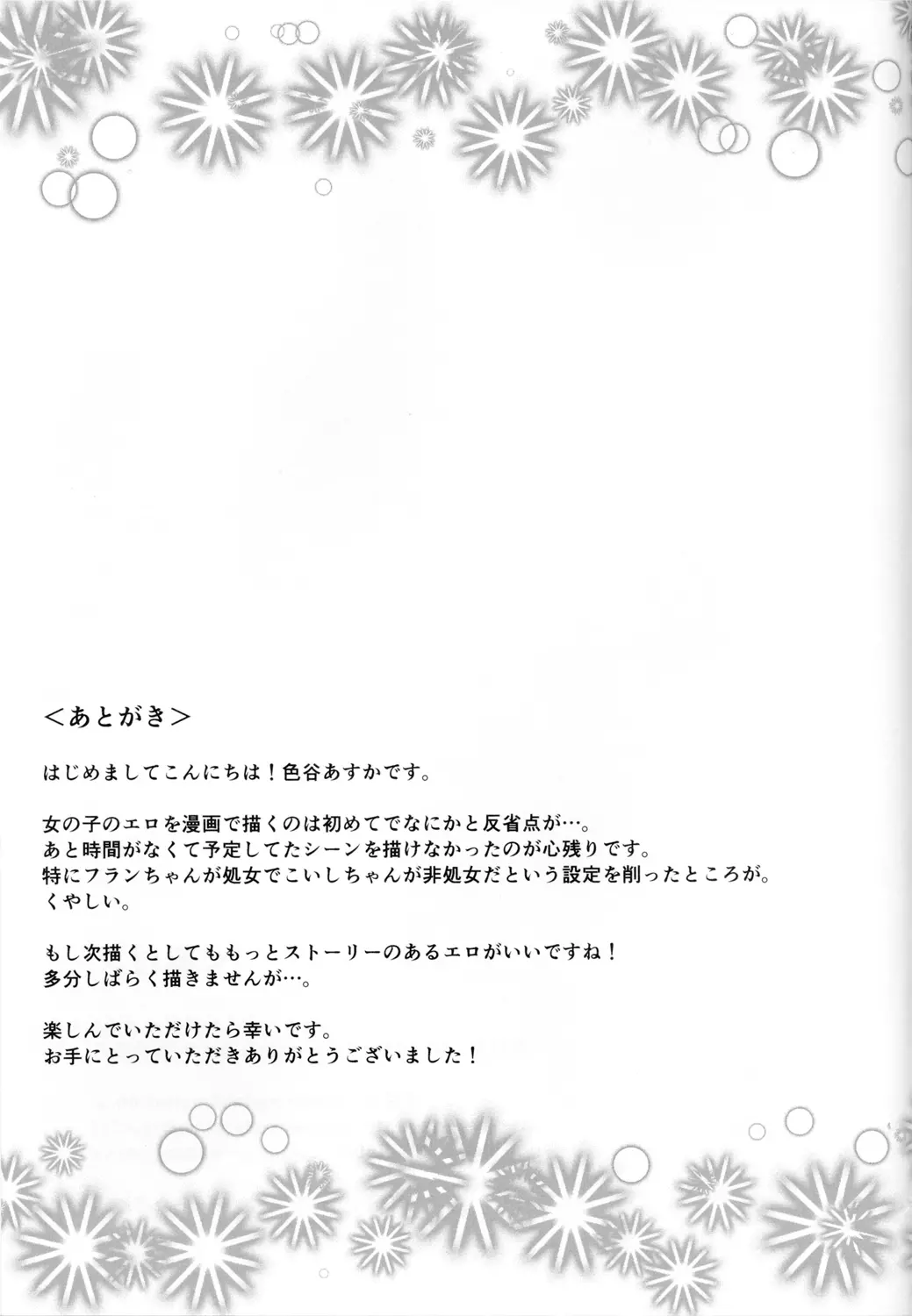 ＜あとがき＞

はじめましてこんにちは！色谷あすかです。

女の子のエロを漫画で描くのは初めてでなにかと反省点が…。
あと時間がなくて予定してたシーンを描けなかったのが心残りです。
特にフランちゃんが処女でこいしちゃんが非処女だという設定を削ったところが。
くやしい。

もし次描くとしてももっとストーリーのあるエロがいいですね！
多分しばらく描きませんが…。

楽しんでいただけたら幸いです。
お手にとっていただきありがとうございました！